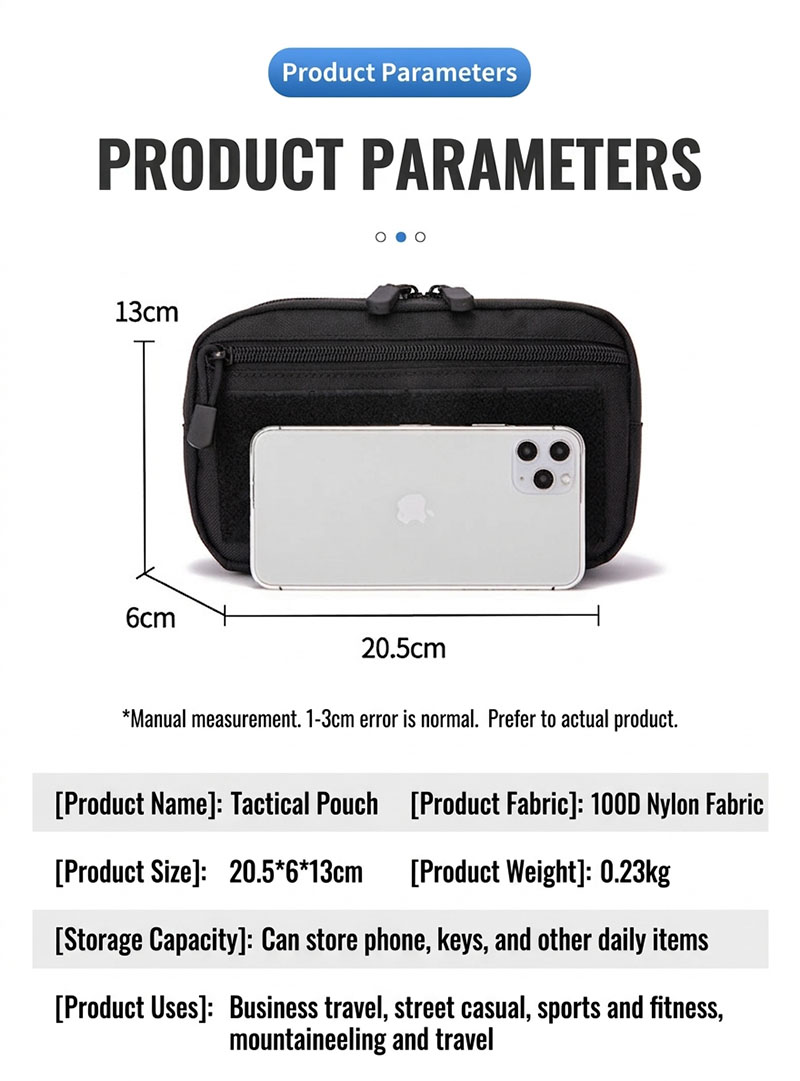 Product Parameters

PRODUCT PARAMETERS

13cm

6cm

20.5cm

*Manual measurement. 1-3cm error is normal. Prefer to actual product.

[Product Name]: Tactical Pouch [Product Fabric]: 100D Nylon Fabric

[Product Size]: 20.5*6*13cm [Product Weight]: 0.23kg

[Storage Capacity]: Can store phone, keys, and other daily items

[Product Uses]: Business travel, street casual, sports and fitness, mountaineeling and travel